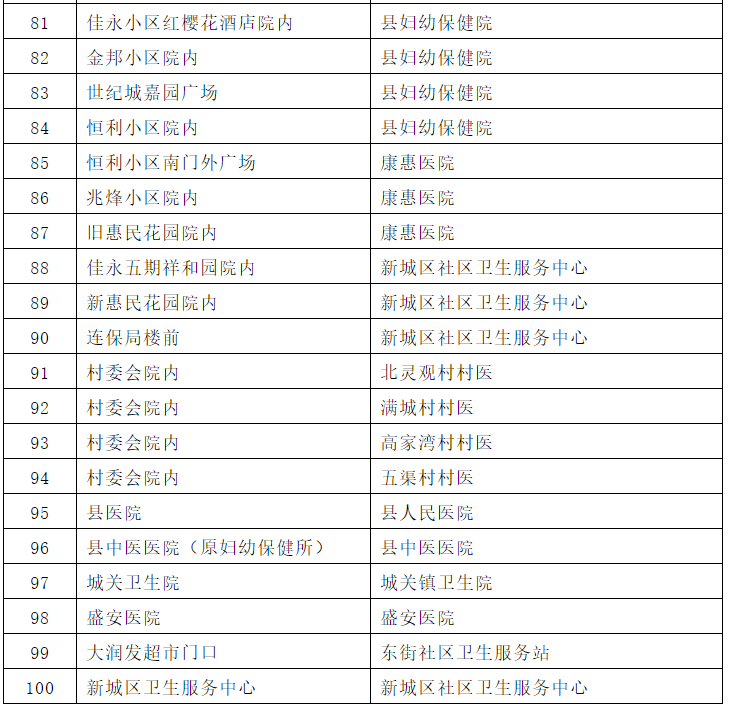 | 81 | 佳永小区红樱花酒店院内 | 县妇幼保健院 |
|---|---|---|
| 82 | 金邦小区院内 | 县妇幼保健院 |
| 83 | 世纪城嘉园广场 | 县妇幼保健院 |
| 84 | 恒利小区院内 | 县妇幼保健院 |
| 85 | 恒利小区南门外广场 | 康惠医院 |
| 86 | 兆烽小区院内 | 康惠医院 |
| 87 | 旧惠民花园院内 | 康惠医院 |
| 88 | 佳永五期祥和园院内 | 新城区社区卫生服务中心 |
| 89 | 新惠民花园院内 | 新城区社区卫生服务中心 |
| 90 | 连保局楼前 | 新城区社区卫生服务中心 |
| 91 | 村委会院内 | 北灵观村村医 |
| 92 | 村委会院内 | 满城村村医 |
| 93 | 村委会院内 | 高家湾村村医 |
| 94 | 村委会院内 | 五渠村村医 |
| 95 | 县医院 | 县人民医院 |
| 96 | 县中医医院（原妇幼保健所） | 县中医医院 |
| 97 | 城关卫生院 | 城关镇卫生院 |
| 98 | 盛安医院 | 盛安医院 |
| 99 | 大润发超市门口 | 东街社区卫生服务站 |
| 100 | 新城区卫生服务中心 | 新城区社区卫生服务中心 |